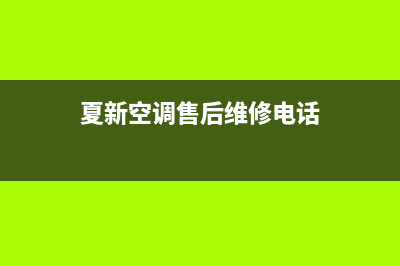 夏新空调售后维修电话